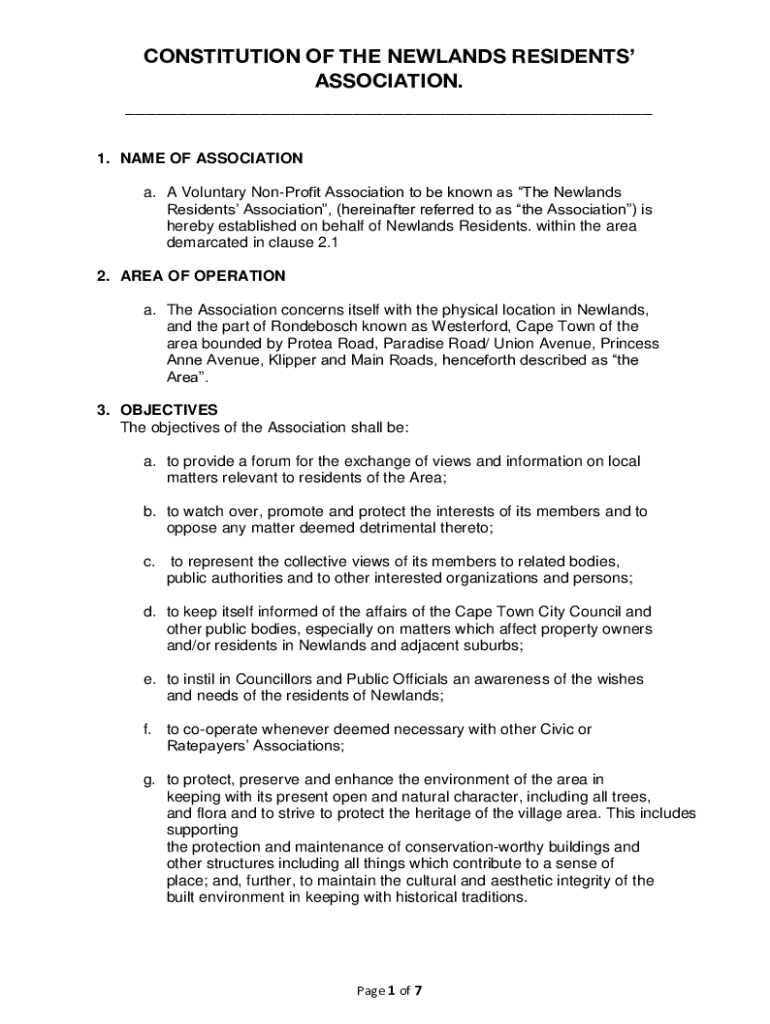 CONSTITUTION OF THE NEWLANDS RESIDENTS' ASSOCIATION.

1. NAME OF ASSOCIATION

a. A Voluntary Non-Profit Association to be known as "The Newlands Residents' Association", (hereinafter referred to as "the Association") is hereby established on behalf of Newlands Residents. within the area demarcated in clause 2.1

2. AREA OF OPERATION

a. The Association concerns itself with the physical location in Newlands, and the part of Rondebosch known as Westerford, Cape Town of the area bounded by Protea Road, Paradise Road/ Union Avenue, Princess Anne Avenue, Klipper and Main Roads, henceforth described as "the Area".

3. OBJECTIVES
The objectives of the Association shall be:

a. to provide a forum for the exchange of views and information on local matters relevant to residents of the Area;

b. to watch over, promote and protect the interests of its members and to oppose any matter deemed detrimental thereto;

c. to represent the collective views of its members to related bodies, public authorities and to other interested organizations and persons;

d. to keep itself informed of the affairs of the Cape Town City Council and other public bodies, especially on matters which affect property owners and/or residents in Newlands and adjacent suburbs;

e. to instil in Councillors and Public Officials an awareness of the wishes and needs of the residents of Newlands;

f. to co-operate whenever deemed necessary with other Civic or Ratepayers' Associations;

g. to protect, preserve and enhance the environment of the area in keeping with its present open and natural character, including all trees, and flora and to strive to protect the heritage of the village area. This includes supporting
the protection and maintenance of conservation-worthy buildings and other structures including all things which contribute to a sense of place; and, further, to maintain the cultural and aesthetic integrity of the built environment in keeping with historical traditions.

Page 1 of 7